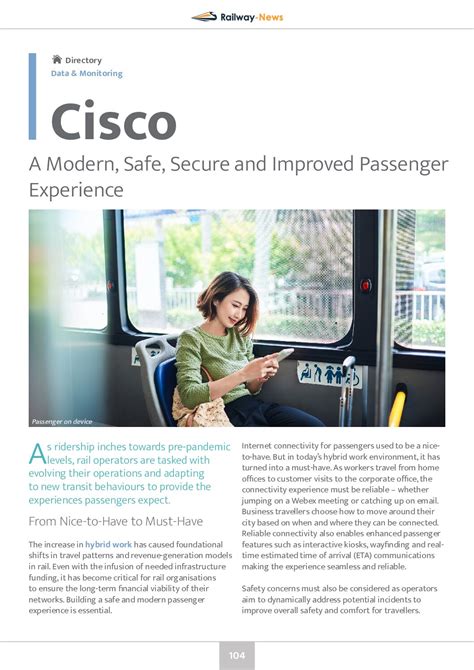 Railway-News

Directory
Data & Monitoring

Cisco

A Modern, Safe, Secure and Improved Passenger Experience

Passenger on device

As ridership inches towards pre-pandemic levels, rail operators are tasked with evolving their operations and adapting to new transit behaviours to provide the experiences passengers expect.

From Nice-to-Have to Must-Have

The increase in hybrid work has caused foundational shifts in travel patterns and revenue-generation models in rail. Even with the infusion of needed infrastructure funding, it has become critical for rail organisations to ensure the long-term financial viability of their networks. Building a safe and modern passenger experience is essential.

Internet connectivity for passengers used to be a nice-to-have. But in today's hybrid work environment, it has turned into a must-have. As workers travel from home offices to customer visits to the corporate office, the connectivity experience must be reliable – whether jumping on a Webex meeting or catching up on email. Business travellers choose how to move around their city based on when and where they can be connected. Reliable connectivity also enables enhanced passenger features such as interactive kiosks, wayfinding and real-time estimated time of arrival (ETA) communications making the experience seamless and reliable.

Safety concerns must also be considered as operators aim to dynamically address potential incidents to improve overall safety and comfort for travellers.

104